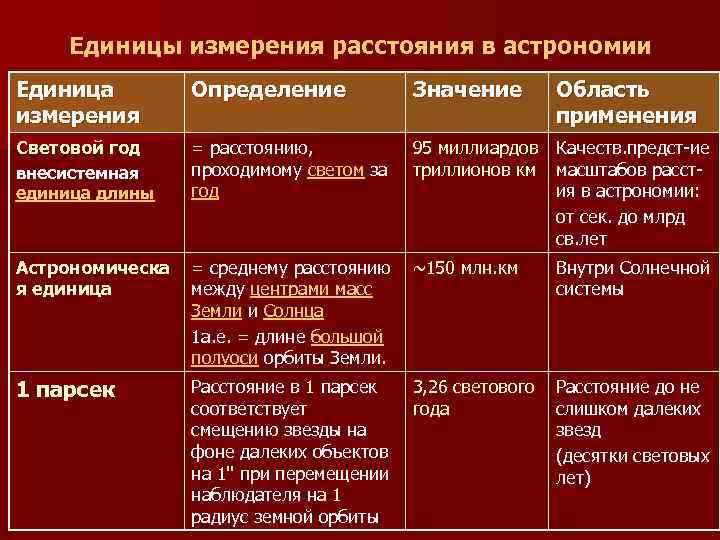 Единицы измерения расстояния в астрономии

| Единица измерения | Определение | Значение | Область применения |
|---|---|---|---|
| Световой год внесистемная единица длины | = расстоянию, проходимому светом за год | 95 миллиардов триллионов км | Качеств.предст-ие масштабов расст-ия в астрономии: от сек. до млрд св.лет |
| Астрономическая единица | = среднему расстоянию между центрами масс Земли и Солнца 1а.е. = длине большой полуоси орбиты Земли. | ~150 млн.км | Внутри Солнечной системы |
| 1 парсек | Расстояние в 1 парсек соответствует смещению звезды на фоне далеких объектов на 1" при перемещении наблюдателя на 1 радиус земной орбиты | 3,26 светового года | Расстояние до не слишком далеких звезд (десятки световых лет) |